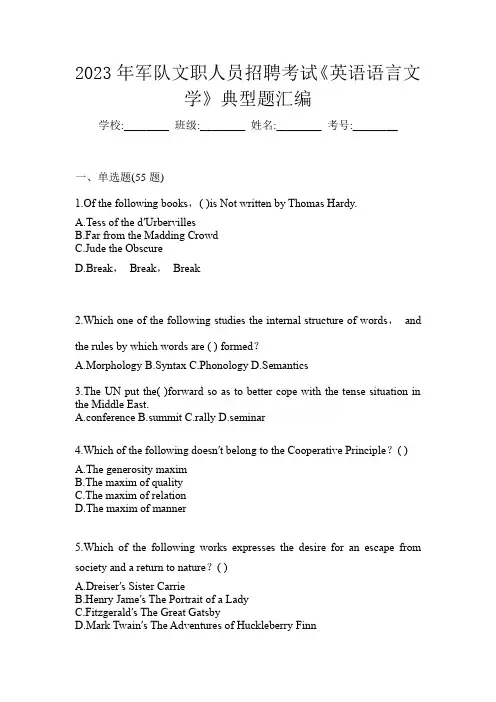 2023 年军队文职人员招聘考试《英语语言文学》典型题汇编

学校:________ 班级:________ 姓名:________ 考号:________

一、单选题(55 题)

1.Of the following books，( )is Not written by Thomas Hardy.
A.Tess of the d'Urbervilles
B.Far from the Madding Crowd
C.Jude the Obscure
D.Break， Break， Break

2.Which one of the following studies the internal structure of words， and the rules by which words are ( ) formed？
A.Morphology B.Syntax C.Phonology D.Semantics

3.The UN put the( )forward so as to better cope with the tense situation in the Middle East.
A.conference B.summit C.rally D.seminar

4.Which of the following doesn't belong to the Cooperative Principle？( )
A.The generosity maxim
B.The maxim of quality
C.The maxim of relation
D.The maxim of manner

5.Which of the following works expresses the desire for an escape from society and a return to nature？( )
A.Dreiser's Sister Carrie
B.Henry Jame's The Portrait of a Lady
C.Fitzgerald's The Great Gatsby
D.Mark Twain's The Adventures of Huckleberry Finn